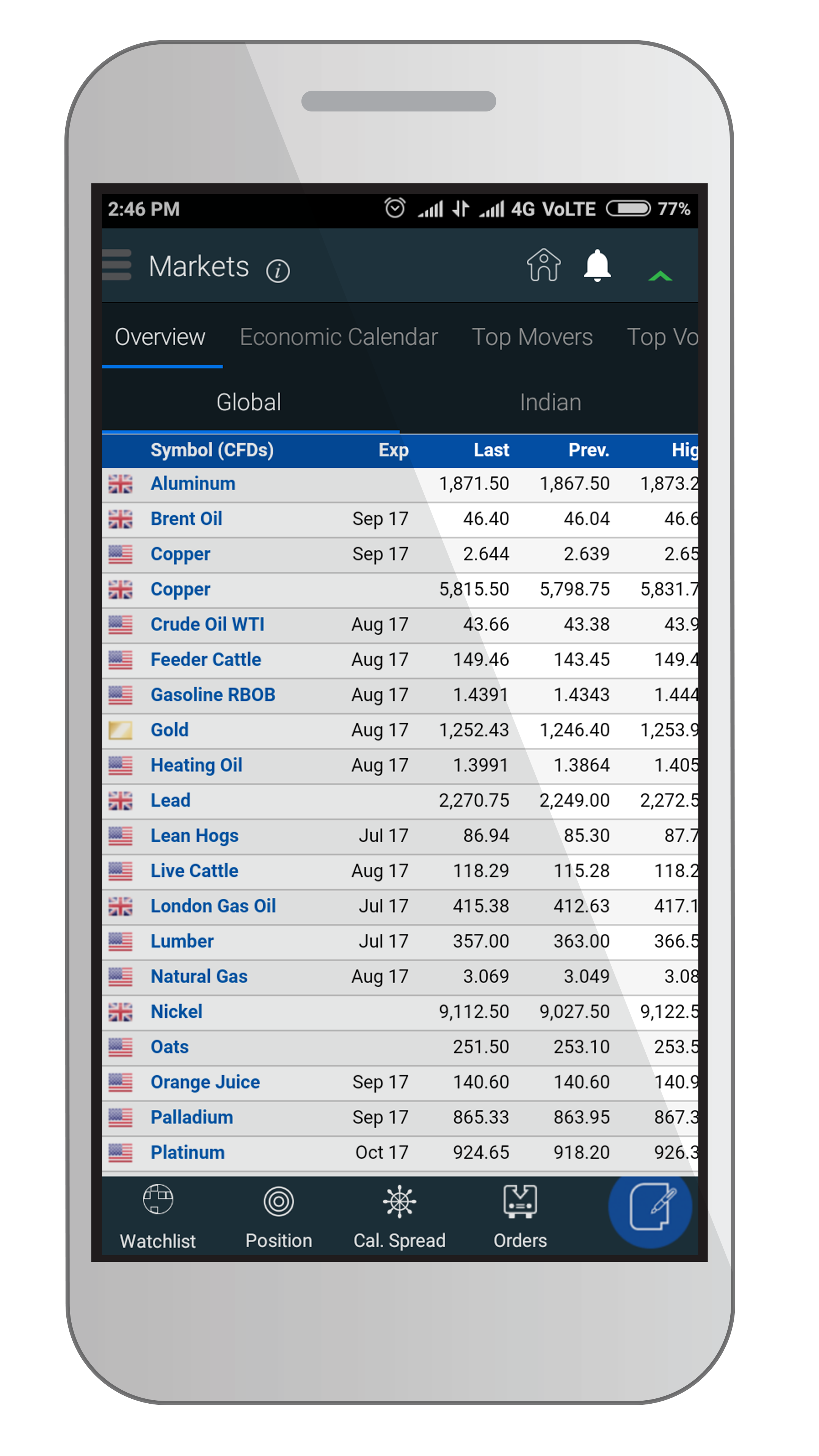 2:46 PM 4G VoLTE 77%

Markets

Overview Economic Calendar Top Movers Top Vo

Global Indian

| Symbol (CFDs) | Exp | Last | Prev. | Hig |
|---|---|---|---|---|
| Aluminum | | 1,871.50 | 1,867.50 | 1,873.2 |
| Brent Oil | Sep 17 | 46.40 | 46.04 | 46.6 |
| Copper | Sep 17 | 2.644 | 2.639 | 2.65 |
| Copper | | 5,815.50 | 5,798.75 | 5,831.7 |
| Crude Oil WTI | Aug 17 | 43.66 | 43.38 | 43.9 |
| Feeder Cattle | Aug 17 | 149.46 | 143.45 | 149.4 |
| Gasoline RBOB | Aug 17 | 1.4391 | 1.4343 | 1.444 |
| Gold | Aug 17 | 1,252.43 | 1,246.40 | 1,253.9 |
| Heating Oil | Aug 17 | 1.3991 | 1.3864 | 1.405 |
| Lead | | 2,270.75 | 2,249.00 | 2,272.5 |
| Lean Hogs | Jul 17 | 86.94 | 85.30 | 87.7 |
| Live Cattle | Aug 17 | 118.29 | 115.28 | 118.2 |
| London Gas Oil | Jul 17 | 415.38 | 412.63 | 417.1 |
| Lumber | Jul 17 | 357.00 | 363.00 | 366.5 |
| Natural Gas | Aug 17 | 3.069 | 3.049 | 3.08 |
| Nickel | | 9,112.50 | 9,027.50 | 9,122.5 |
| Oats | | 251.50 | 253.10 | 253.5 |
| Orange Juice | Sep 17 | 140.60 | 140.60 | 140.9 |
| Palladium | Sep 17 | 865.33 | 863.95 | 867.3 |
| Platinum | Oct 17 | 924.65 | 918.20 | 926.3 |

Watchlist Position Cal. Spread Orders